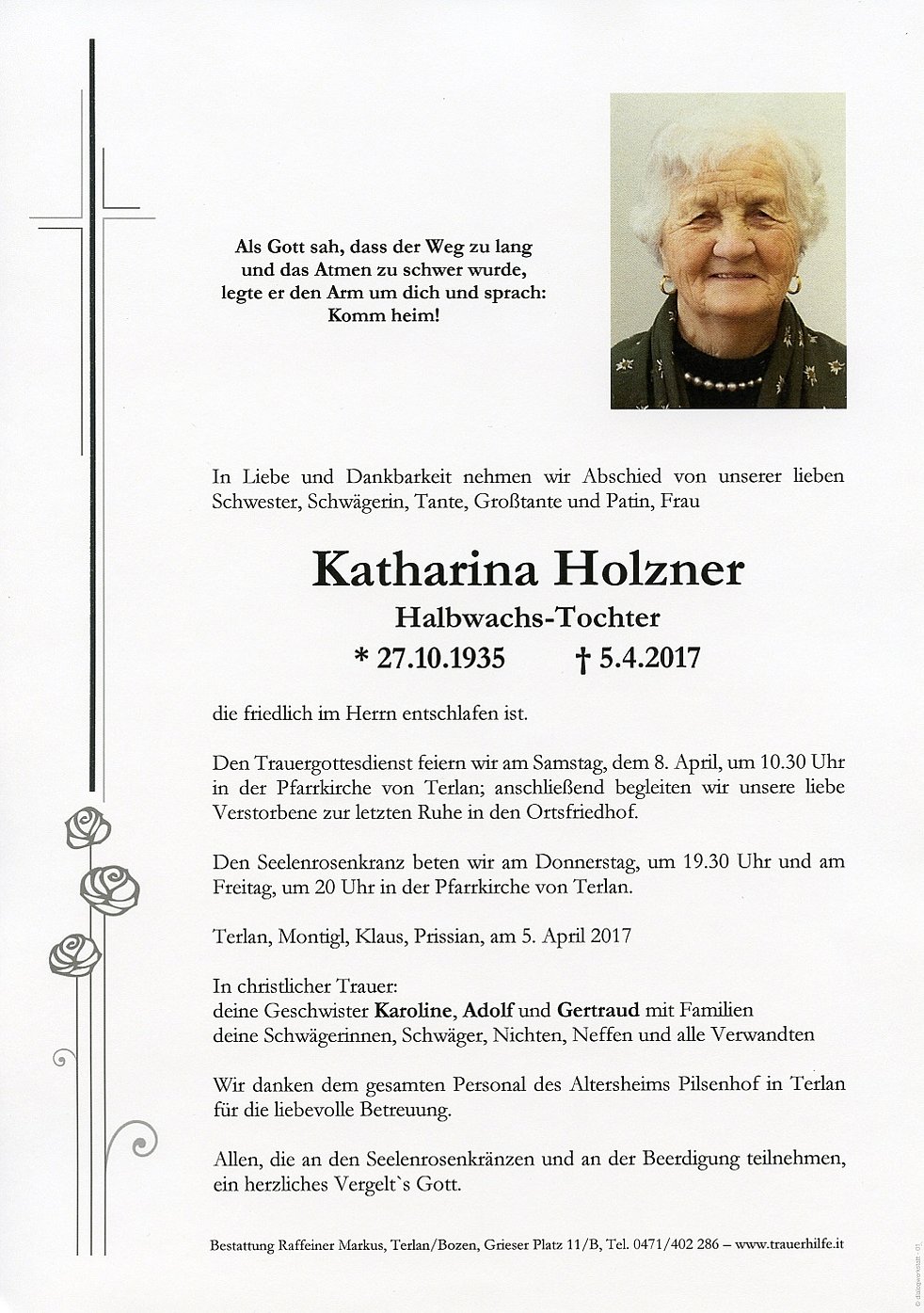 Als Gott sah, dass der Weg zu lang und das Atmen zu schwer wurde, legte er den Arm um dich und sprach: Komm heim!

In Liebe und Dankbarkeit nehmen wir Abschied von unserer lieben Schwester, Schwägerin, Tante, Großtante und Patin, Frau

Katharina Holzner

Halbwachs-Tochter

* 27.10.1935 † 5.4.2017

die friedlich im Herrn entschlafen ist.

Den Trauergottesdienst feiern wir am Samstag, dem 8. April, um 10.30 Uhr in der Pfarrkirche von Terlan; anschließend begleiten wir unsere liebe Verstorbene zur letzten Ruhe in den Ortsfriedhof.

Den Seelenrosenkranz beten wir am Donnerstag, um 19.30 Uhr und am Freitag, um 20 Uhr in der Pfarrkirche von Terlan.

Terlan, Montigl, Klaus, Prissian, am 5. April 2017

In christlicher Trauer:
deine Geschwister Karoline, Adolf und Gertraud mit Familien
deine Schwägerinnen, Schwäger, Nichten, Neffen und alle Verwandten

Wir danken dem gesamten Personal des Altersheims Pilsenhof in Terlan für die liebevolle Betreuung.

Allen, die an den Seelenrosenkränzen und an der Beerdigung teilnehmen, ein herzliches Vergelt`s Gott.

Bestattung Raffeiner Markus, Terlan/Bozen, Grieser Platz 11/B, Tel. 0471/402 286 – www.trauerhilfe.it

© dialogwerkstatt - 01